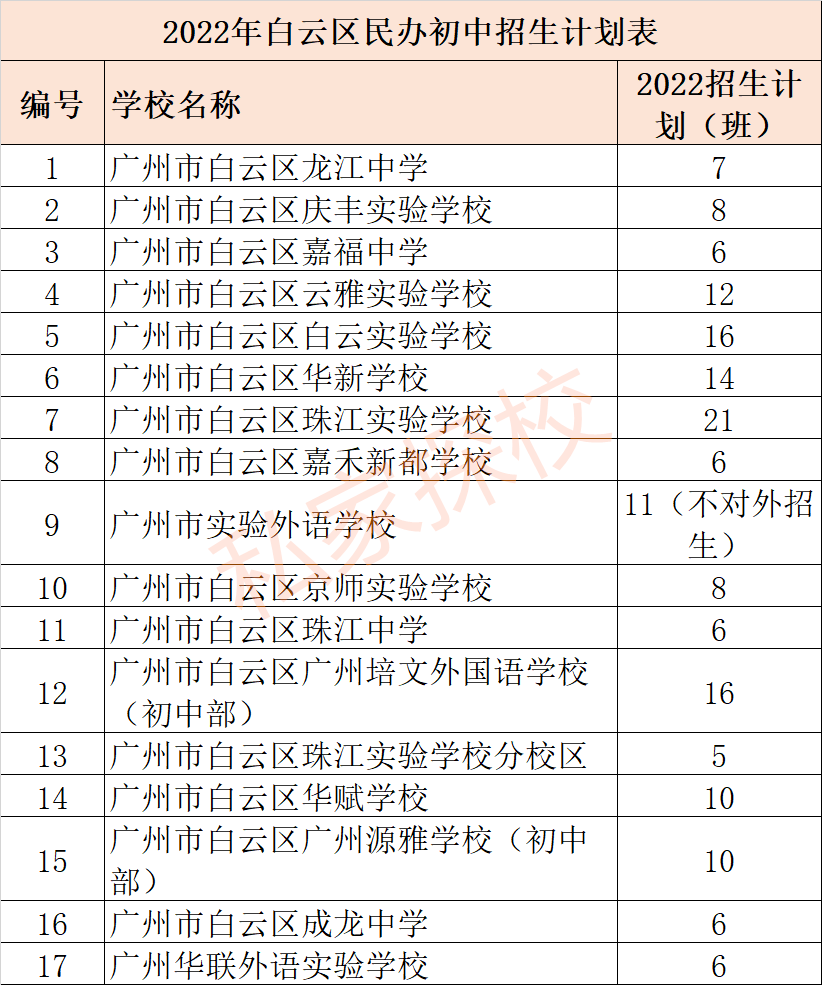 2022年白云区民办初中招生计划表

| 编号 | 学校名称 | 2022招生计划（班） |
|---|---|---|
| 1 | 广州市白云区龙江中学 | 7 |
| 2 | 广州市白云区庆丰实验学校 | 8 |
| 3 | 广州市白云区嘉福中学 | 6 |
| 4 | 广州市白云区云雅实验学校 | 12 |
| 5 | 广州市白云区白云实验学校 | 16 |
| 6 | 广州市白云区华新学校 | 14 |
| 7 | 广州市白云区珠江实验学校 | 21 |
| 8 | 广州市白云区嘉禾新都学校 | 6 |
| 9 | 广州市实验外语学校 | 11（不对外招生） |
| 10 | 广州市白云区京师实验学校 | 8 |
| 11 | 广州市白云区珠江中学 | 6 |
| 12 | 广州市白云区广州培文外国语学校（初中部） | 16 |
| 13 | 广州市白云区珠江实验学校分校区 | 5 |
| 14 | 广州市白云区华赋学校 | 10 |
| 15 | 广州市白云区广州源雅学校（初中部） | 10 |
| 16 | 广州市白云区成龙中学 | 6 |
| 17 | 广州华联外语实验学校 | 6 |

私家择校